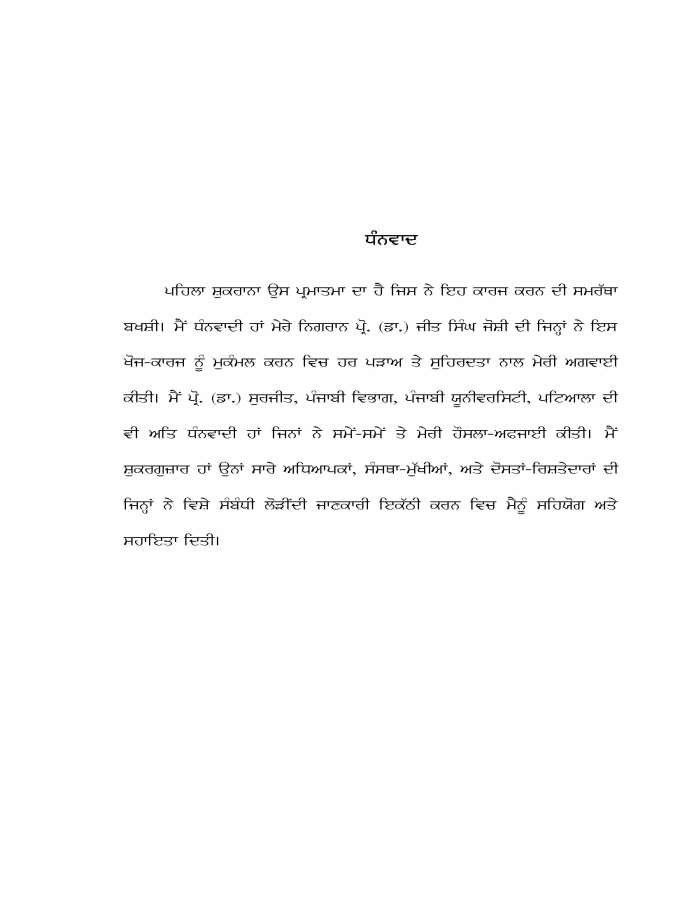 ਧੰਨਵਾਦ

ਪਹਿਲਾ ਸ਼ੁਕਰਾਨਾ ਉਸ ਪ੍ਰਮਾਤਮਾ ਦਾ ਹੈ ਜਿਸ ਨੇ ਇਹ ਕਾਰਜ ਕਰਨ ਦੀ ਸਮਰੱਥਾ ਬਖਸ਼ੀ। ਮੈਂ ਧੰਨਵਾਦੀ ਹਾਂ ਮੇਰੇ ਨਿਗਰਾਨ ਪ੍ਰੋ. (ਡਾ.) ਜੀਤ ਸਿੰਘ ਜੋਸ਼ੀ ਦੀ ਜਿਨ੍ਹਾਂ ਨੇ ਇਸ ਖੋਜ-ਕਾਰਜ ਨੂੰ ਮੁਕੰਮਲ ਕਰਨ ਵਿਚ ਹਰ ਪੜਾਅ ਤੇ ਸੁਹਿਰਦਤਾ ਨਾਲ ਮੇਰੀ ਅਗਵਾਈ ਕੀਤੀ। ਮੈਂ ਪ੍ਰੋ. (ਡਾ.) ਸੁਰਜੀਤ, ਪੰਜਾਬੀ ਵਿਭਾਗ, ਪੰਜਾਬੀ ਯੂਨੀਵਰਸਿਟੀ, ਪਟਿਆਲਾ ਦੀ ਵੀ ਅਤਿ ਧੰਨਵਾਦੀ ਹਾਂ ਜਿਨਾਂ ਨੇ ਸਮੇਂ-ਸਮੇਂ ਤੇ ਮੇਰੀ ਹੌਸਲਾ-ਅਫਜਾਈ ਕੀਤੀ। ਮੈਂ ਸ਼ੁਕਰਗੁਜ਼ਾਰ ਹਾਂ ਉਨਾਂ ਸਾਰੇ ਅਧਿਆਪਕਾਂ, ਸੰਸਥਾ-ਮੁੱਖੀਆਂ, ਅਤੇ ਦੋਸਤਾਂ-ਰਿਸ਼ਤੇਦਾਰਾਂ ਦੀ ਜਿਨ੍ਹਾਂ ਨੇ ਵਿਸ਼ੇ ਸੰਬੰਧੀ ਲੋੜੀਂਦੀ ਜਾਣਕਾਰੀ ਇਕੱਠੀ ਕਰਨ ਵਿਚ ਮੈਨੂੰ ਸਹਿਯੋਗ ਅਤੇ ਸਹਾਇਤਾ ਦਿਤੀ।